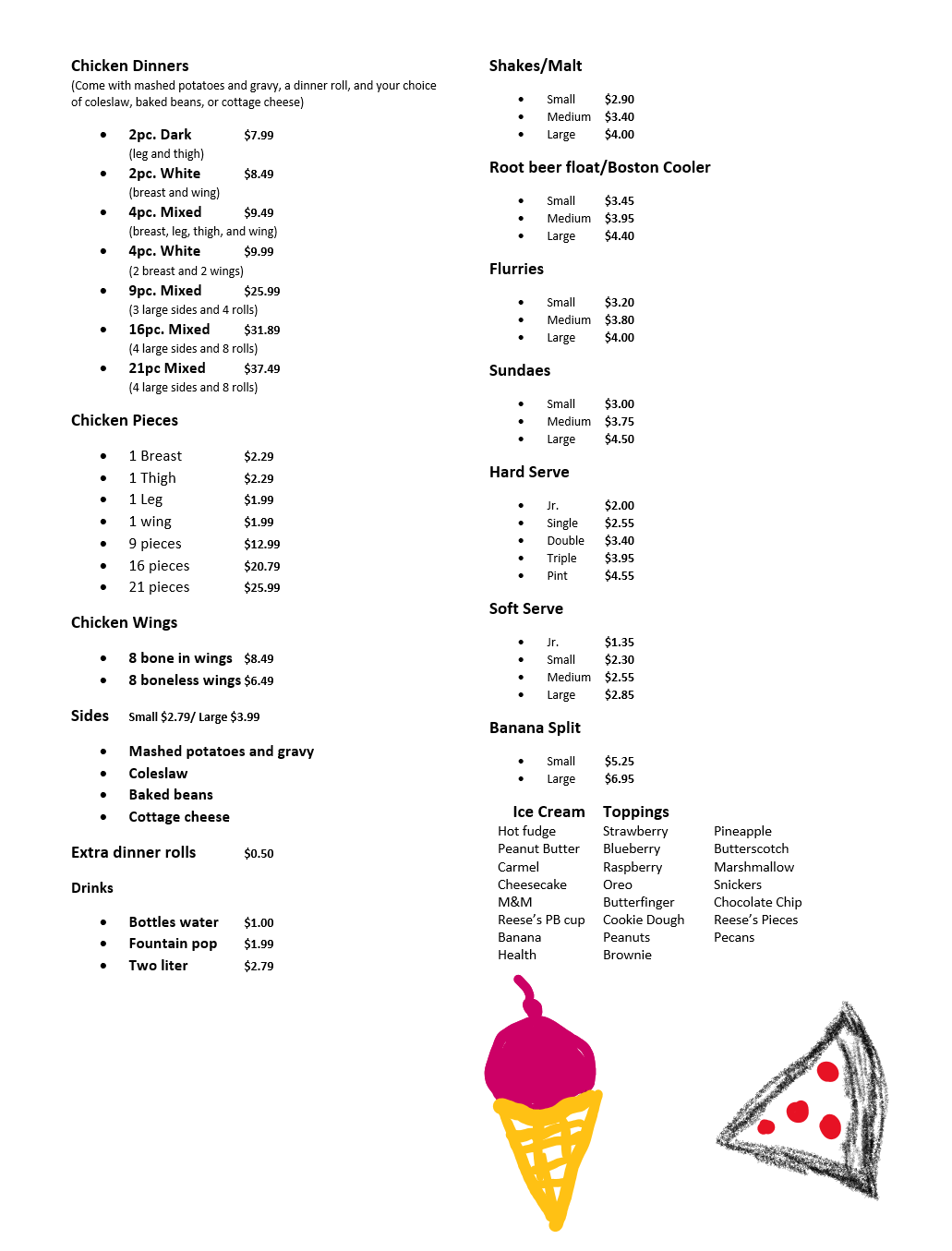 Chicken Dinners
(Come with mashed potatoes and gravy, a dinner roll, and your choice of coleslaw, baked beans, or cottage cheese)

- 2pc. Dark $7.99
(leg and thigh)
- 2pc. White $8.49
(breast and wing)
- 4pc. Mixed $9.49
(breast, leg, thigh, and wing)
- 4pc. White $9.99
(2 breast and 2 wings)
- 9pc. Mixed $25.99
(3 large sides and 4 rolls)
- 16pc. Mixed $31.89
(4 large sides and 8 rolls)
- 21pc Mixed $37.49
(4 large sides and 8 rolls)

Chicken Pieces

- 1 Breast $2.29
- 1 Thigh $2.29
- 1 Leg $1.99
- 1 wing $1.99
- 9 pieces $12.99
- 16 pieces $20.79
- 21 pieces $25.99

Chicken Wings

- 8 bone in wings $8.49
- 8 boneless wings $6.49

Sides Small $2.79/ Large $3.99

- Mashed potatoes and gravy
- Coleslaw
- Baked beans
- Cottage cheese

Extra dinner rolls $0.50

Drinks

- Bottles water $1.00
- Fountain pop $1.99
- Two liter $2.79

Shakes/Malt

- Small $2.90
- Medium $3.40
- Large $4.00

Root beer float/Boston Cooler

- Small $3.45
- Medium $3.95
- Large $4.40

Flurries

- Small $3.20
- Medium $3.80
- Large $4.00

Sundaes

- Small $3.00
- Medium $3.75
- Large $4.50

Hard Serve

- Jr. $2.00
- Single $2.55
- Double $3.40
- Triple $3.95
- Pint $4.55

Soft Serve

- Jr. $1.35
- Small $2.30
- Medium $2.55
- Large $2.85

Banana Split

- Small $5.25
- Large $6.95

Ice Cream Toppings
Hot fudge
Peanut Butter
Carmel
Cheesecake
M&M
Reese's PB cup
Banana
Health

Strawberry
Blueberry
Raspberry
Oreo
Butterfinger
Cookie Dough
Peanuts
Brownie

Pineapple
Butterscotch
Marshmallow
Snickers
Chocolate Chip
Reese's Pieces
Pecans